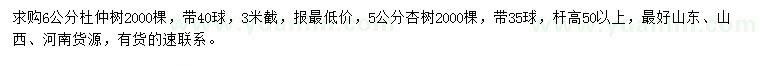 求购6公分杜仲树2000棵，带40球，3米截，报最低价，5公分杏树2000棵，带35球，杆高50以上，最好山东、山西、河南货源，有货的速联系。